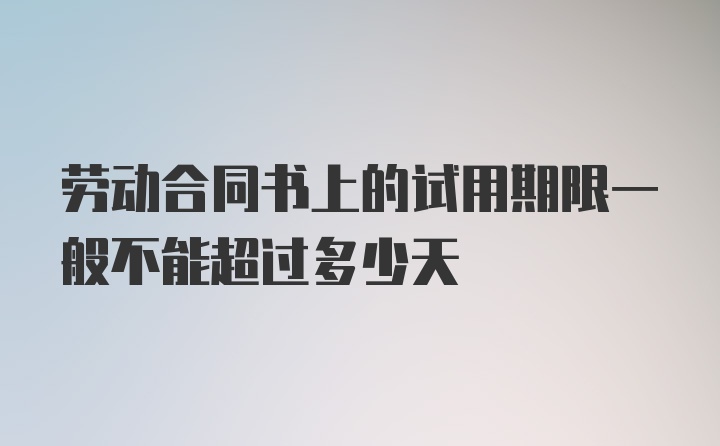 劳动合同书上的试用期限一般不能超过多少天